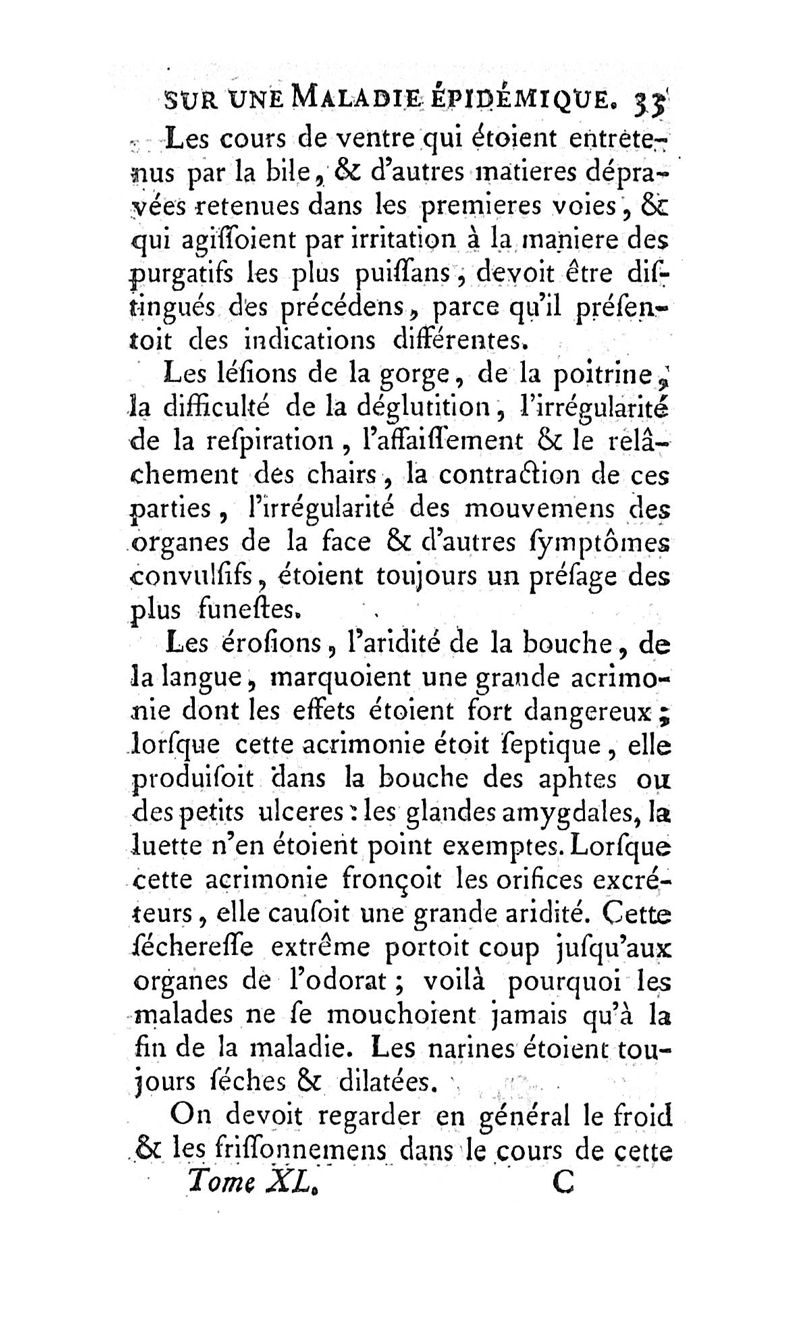 SUR UNE MALADIE ÉPIDÉMIQUE. 33

Les cours de ventre qui étoient entretenus par la bile, & d'autres matieres dépravées retenues dans les premieres voies, & qui agiſſoient par irritation à la maniere des purgatifs les plus puiſſans, devoit être diſtingués des précédens, parce qu'il préſentoit des indications différentes.

Les léſions de la gorge, de la poitrine, la difficulté de la déglutition, l'irrégularité de la reſpiration, l'affaiſſement & le relâchement des chairs, la contraction de ces parties, l'irrégularité des mouvemens des organes de la face & d'autres ſymptômes convulſifs, étoient toujours un préſage des plus funeſtes.

Les éroſions, l'aridité de la bouche, de la langue, marquoient une grande acrimonie dont les effets étoient fort dangereux; lorſque cette acrimonie étoit ſeptique, elle produiſoit dans la bouche des aphtes ou des petits ulceres: les glandes amygdales, la luette n'en étoient point exemptes. Lorſque cette acrimonie fronçoit les orifices excréteurs, elle cauſoit une grande aridité. Cette ſéchereſſe extrême portoit coup juſqu'aux organes de l'odorat; voilà pourquoi les malades ne ſe mouchoient jamais qu'à la fin de la maladie. Les narines étoient toujours ſéches & dilatées.

On devoit regarder en général le froid & les friſſonnemens dans le cours de cette

Tome XL. C